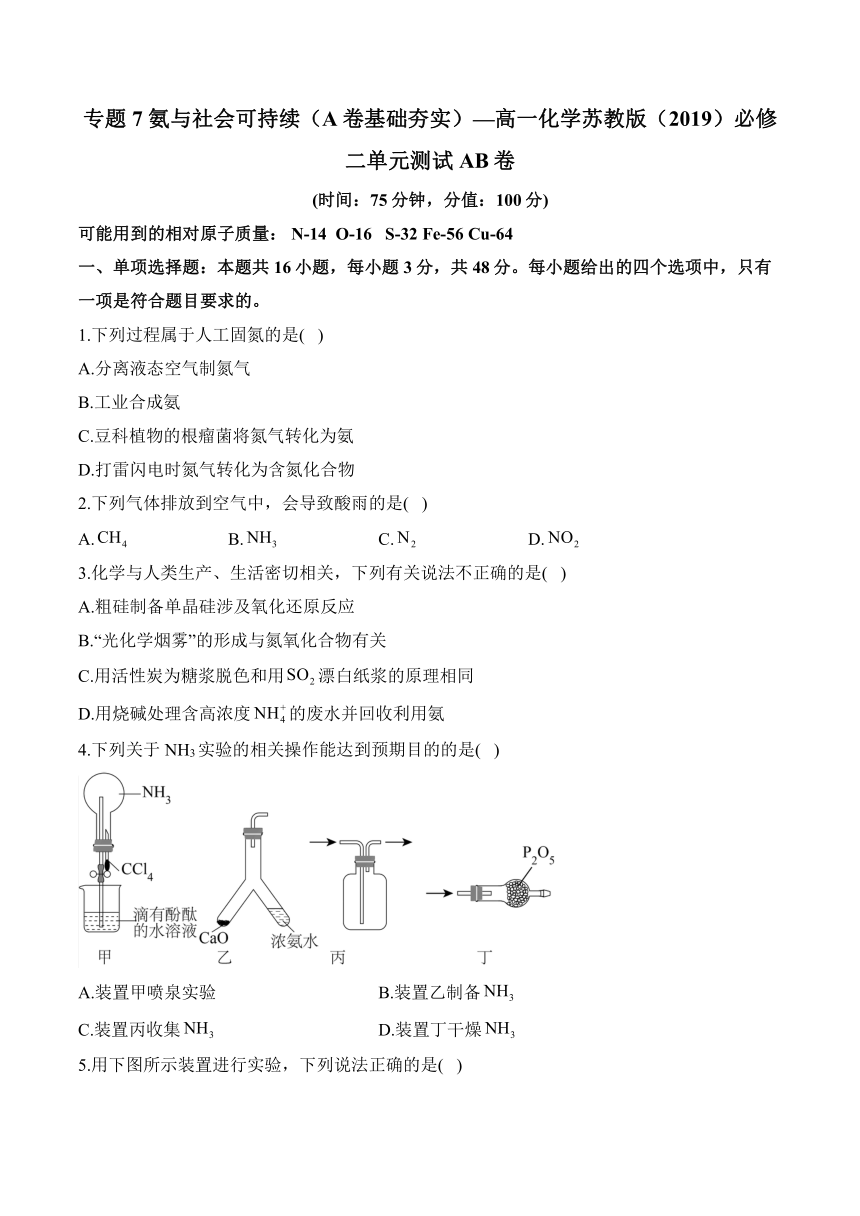 专题 7 氮与社会可持续（A 卷基础夯实）—高一化学苏教版（2019）必修二单元测试 AB 卷

(时间：75 分钟，分值：100 分)

可能用到的相对原子质量： N-14 O-16 S-32 Fe-56 Cu-64

一、单项选择题：本题共 16 小题，每小题 3 分，共 48 分。每小题给出的四个选项中，只有一项是符合题目要求的。

1.下列过程属于人工固氮的是( )

A.分离液态空气制氮气

B.工业合成氨

C.豆科植物的根瘤菌将氮气转化为氨

D.打雷闪电时氮气转化为含氮化合物

2.下列气体排放到空气中，会导致酸雨的是( )

A. $CH_4$ B. $NH_3$ C. $N_2$ D. $NO_2$

3.化学与人类生产、生活密切相关，下列有关说法不正确的是( )

A.粗硅制备单晶硅涉及氧化还原反应

B.“光化学烟雾”的形成与氮氧化合物有关

C.用活性炭为糖浆脱色和用 $SO_2$ 漂白纸浆的原理相同

D.用烧碱处理含高浓度 $NH_4^+$ 的废水并回收利用氨

4.下列关于 $NH_3$ 实验的相关操作能达到预期目的的是( )

$NH_3$
$CCl_4$
滴有酚酞的水溶液
甲
CaO
浓氨水
乙
丙
$P_2O_5$
丁

A.装置甲喷泉实验 B.装置乙制备 $NH_3$

C.装置丙收集 $NH_3$ D.装置丁干燥 $NH_3$

5.用下图所示装置进行实验，下列说法正确的是( )